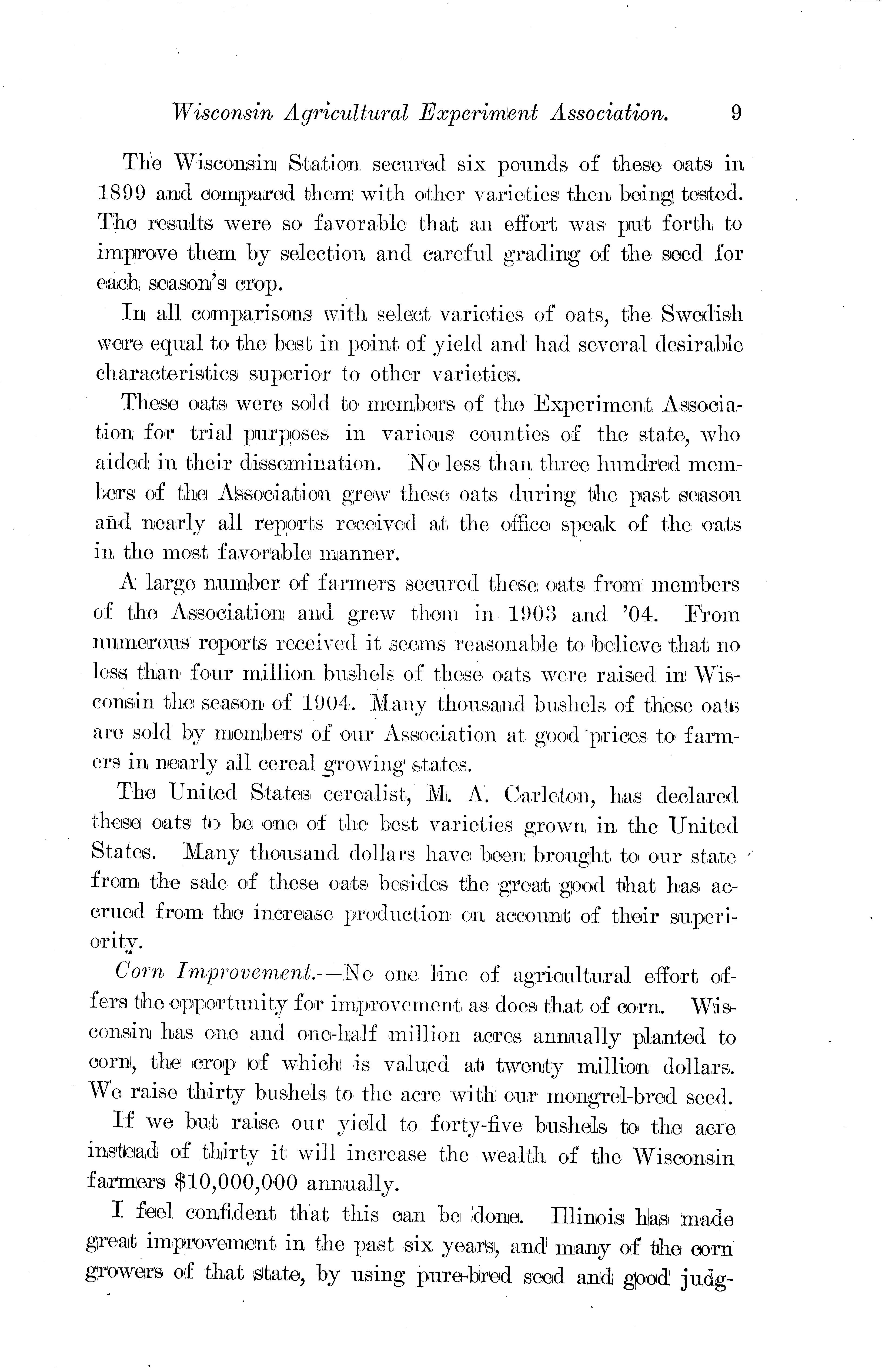 Wisconsin Agricultural Experiment Association. 9

The Wisconsin Station secured six pounds of these oats in 1899 and compared them with other varieties then being tested. The results were so favorable that an effort was put forth to improve them by selection and careful grading of the seed for each season's crop.

In all comparisons with select varieties of oats, the Swedish were equal to the best in point of yield and had several desirable characteristics superior to other varieties.

These oats were sold to members of the Experiment Association for trial purposes in various counties of the state, who aided in their dissemination. No less than three hundred members of the Association grew these oats during the past season and nearly all reports received at the office speak of the oats in the most favorable manner.

A large number of farmers secured these oats from members of the Association and grew them in 1903 and '04. From numerous reports received it seems reasonable to believe that no less than four million bushels of these oats were raised in Wisconsin the season of 1904. Many thousand bushels of these oats are sold by members of our Association at good prices to farmers in nearly all cereal growing states.

The United States cerealist, M. A. Carleton, has declared these oats to be one of the best varieties grown in the United States. Many thousand dollars have been brought to our state from the sale of these oats besides the great good that has accrued from the increase production on account of their superiority.

Corn Improvement.—No one line of agricultural effort offers the opportunity for improvement as does that of corn. Wisconsin has one and one-half million acres annually planted to corn, the crop of which is valued at twenty million dollars. We raise thirty bushels to the acre with our mongrel-bred seed.

If we but raise our yield to forty-five bushels to the acre instead of thirty it will increase the wealth of the Wisconsin farmers $10,000,000 annually.

I feel confident that this can be done. Illinois has made great improvement in the past six years, and many of the corn growers of that state, by using pure-bred seed and good judg-